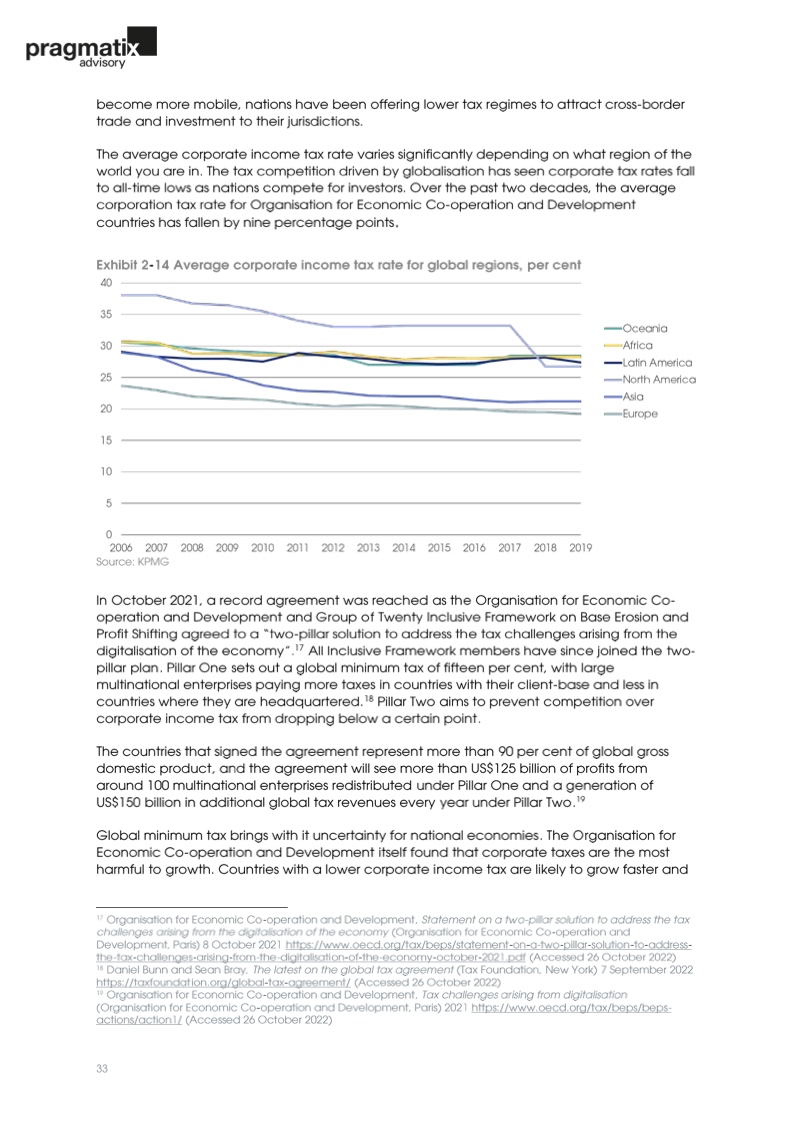 pragmatix
advisory

become more mobile, nations have been offering lower tax regimes to attract cross-border trade and investment to their jurisdictions.

The average corporate income tax rate varies significantly depending on what region of the world you are in. The tax competition driven by globalisation has seen corporate tax rates fall to all-time lows as nations compete for investors. Over the past two decades, the average corporation tax rate for Organisation for Economic Co-operation and Development countries has fallen by nine percentage points.

Exhibit 2-14 Average corporate income tax rate for global regions, per cent

40
35
30
25
20
15
10
5
0
2006 2007 2008 2009 2010 2011 2012 2013 2014 2015 2016 2017 2018 2019

Oceania
Africa
Latin America
North America
Asia
Europe

Source: KPMG

In October 2021, a record agreement was reached as the Organisation for Economic Co-operation and Development and Group of Twenty Inclusive Framework on Base Erosion and Profit Shifting agreed to a "two-pillar solution to address the tax challenges arising from the digitalisation of the economy".$^{17}$ All Inclusive Framework members have since joined the two-pillar plan. Pillar One sets out a global minimum tax of fifteen per cent, with large multinational enterprises paying more taxes in countries with their client-base and less in countries where they are headquartered.$^{18}$ Pillar Two aims to prevent competition over corporate income tax from dropping below a certain point.

The countries that signed the agreement represent more than 90 per cent of global gross domestic product, and the agreement will see more than US$125 billion of profits from around 100 multinational enterprises redistributed under Pillar One and a generation of US$150 billion in additional global tax revenues every year under Pillar Two.$^{19}$

Global minimum tax brings with it uncertainty for national economies. The Organisation for Economic Co-operation and Development itself found that corporate taxes are the most harmful to growth. Countries with a lower corporate income tax are likely to grow faster and

$^{17}$ Organisation for Economic Co-operation and Development, Statement on a two-pillar solution to address the tax challenges arising from the digitalisation of the economy (Organisation for Economic Co-operation and Development, Paris) 8 October 2021 https://www.oecd.org/tax/beps/statement-on-a-two-pillar-solution-to-address-the-tax-challenges-arising-from-the-digitalisation-of-the-economy-october-2021.pdf (Accessed 26 October 2022)
$^{18}$ Daniel Bunn and Sean Bray, The latest on the global tax agreement (Tax Foundation, New York) 7 September 2022 https://taxfoundation.org/global-tax-agreement/ (Accessed 26 October 2022)
$^{19}$ Organisation for Economic Co-operation and Development, Tax challenges arising from digitalisation (Organisation for Economic Co-operation and Development, Paris) 2021 https://www.oecd.org/tax/beps/beps-actions/action1/ (Accessed 26 October 2022)

33